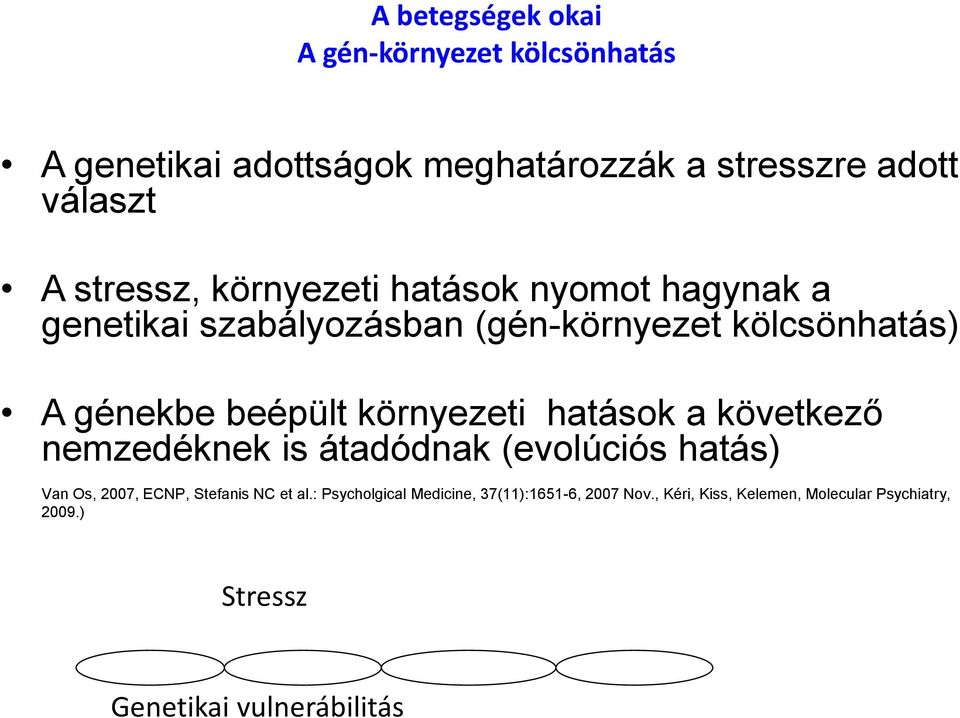 A betegségek okai
A gén-környezet kölcsönhatás

• A genetikai adottságok meghatározzák a stresszre adott választ

• A stressz, környezeti hatások nyomot hagynak a genetikai szabályozásban (gén-környezet kölcsönhatás)

• A génekbe beépült környezeti hatások a következő nemzedéknek is átadódnak (evolúciós hatás)

Van Os, 2007, ECNP, Stefanis NC et al.: Psycholgical Medicine, 37(11):1651-6, 2007 Nov., Kéri, Kiss, Kelemen, Molecular Psychiatry, 2009.)

Stressz

Genetikai vulnerábilitás